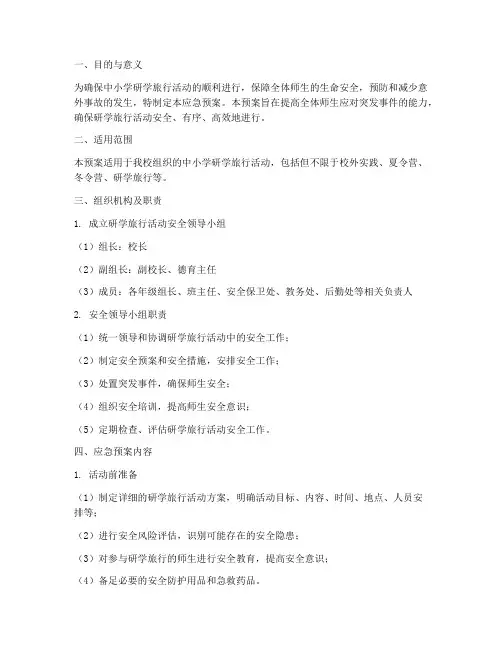 一、目的与意义

为确保中小学研学旅行活动的顺利进行，保障全体师生的生命安全，预防和减少意外事故的发生，特制定本应急预案。本预案旨在提高全体师生应对突发事件的能力，确保研学旅行活动安全、有序、高效地进行。

二、适用范围

本预案适用于我校组织的中小学研学旅行活动，包括但不限于校外实践、夏令营、冬令营、研学旅行等。

三、组织机构及职责

1. 成立研学旅行活动安全领导小组

（1）组长：校长

（2）副组长：副校长、德育主任

（3）成员：各年级组长、班主任、安全保卫处、教务处、后勤处等相关负责人

2. 安全领导小组职责

（1）统一领导和协调研学旅行活动中的安全工作；

（2）制定安全预案和安全措施，安排安全工作；

（3）处置突发事件，确保师生安全；

（4）组织安全培训，提高师生安全意识；

（5）定期检查、评估研学旅行活动安全工作。

四、应急预案内容

1. 活动前准备

（1）制定详细的研学旅行活动方案，明确活动目标、内容、时间、地点、人员安排等；

（2）进行安全风险评估，识别可能存在的安全隐患；

（3）对参与研学旅行的师生进行安全教育，提高安全意识；

（4）备足必要的安全防护用品和急救药品。